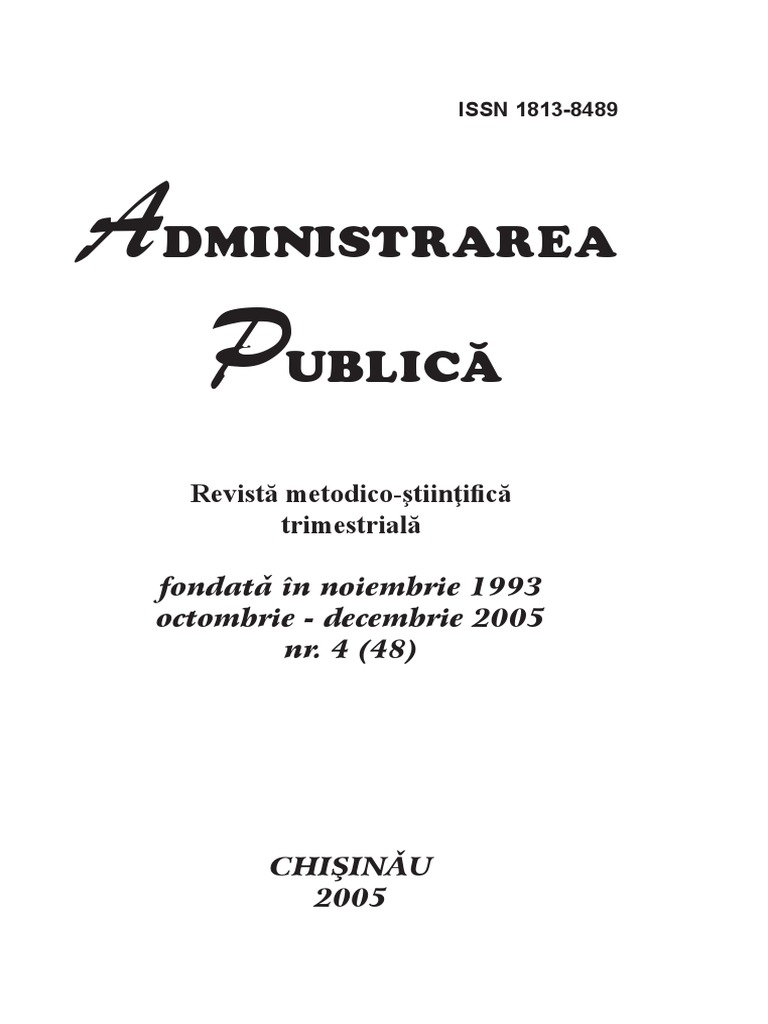 ISSN 1813-8489

ADMINISTRAREA

PUBLICĂ

Revistă metodico-ştiinţifică trimestrială

fondată în noiembrie 1993
octombrie - decembrie 2005
nr. 4 (48)

CHIŞINĂU
2005